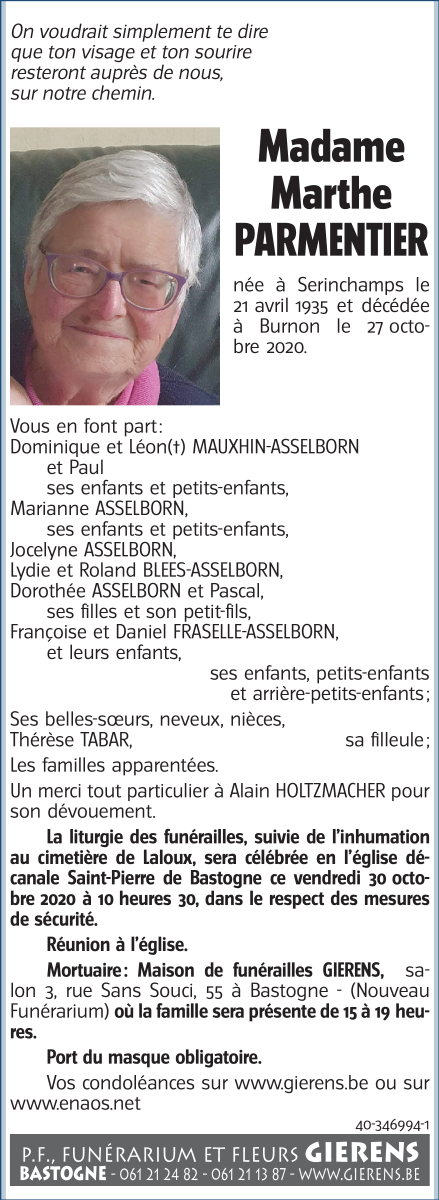 On voudrait simplement te dire que ton visage et ton sourire resteront auprès de nous, sur notre chemin.

Madame Marthe PARMENTIER

née à Serinchamps le 21 avril 1935 et décédée à Burnon le 27 octobre 2020.

Vous en font part:
Dominique et Léon(†) MAUXHIN-ASSELBORN
et Paul
ses enfants et petits-enfants,
Marianne ASSELBORN,
ses enfants et petits-enfants,
Jocelyne ASSELBORN,
Lydie et Roland BLEES-ASSELBORN,
Dorothée ASSELBORN et Pascal,
ses filles et son petit-fils,
Françoise et Daniel FRASELLE-ASSELBORN,
et leurs enfants,
ses enfants, petits-enfants et arrière-petits-enfants;

Ses belles-sœurs, neveux, nièces,
Thérèse TABAR, sa filleule;

Les familles apparentées.

Un merci tout particulier à Alain HOLTZMACHER pour son dévouement.

La liturgie des funérailles, suivie de l'inhumation au cimetière de Laloux, sera célébrée en l'église décanale Saint-Pierre de Bastogne ce vendredi 30 octobre 2020 à 10 heures 30, dans le respect des mesures de sécurité.

Réunion à l'église.

Mortuaire: Maison de funérailles GIERENS, salon 3, rue Sans Souci, 55 à Bastogne - (Nouveau Funérarium) où la famille sera présente de 15 à 19 heures.

Port du masque obligatoire.

Vos condoléances sur www.gierens.be ou sur www.enaos.net

40-346994-1

P.F., FUNÉRARIUM ET FLEURS GIERENS
BASTOGNE - 061 21 24 82 - 061 21 13 87 - WWW.GIERENS.BE